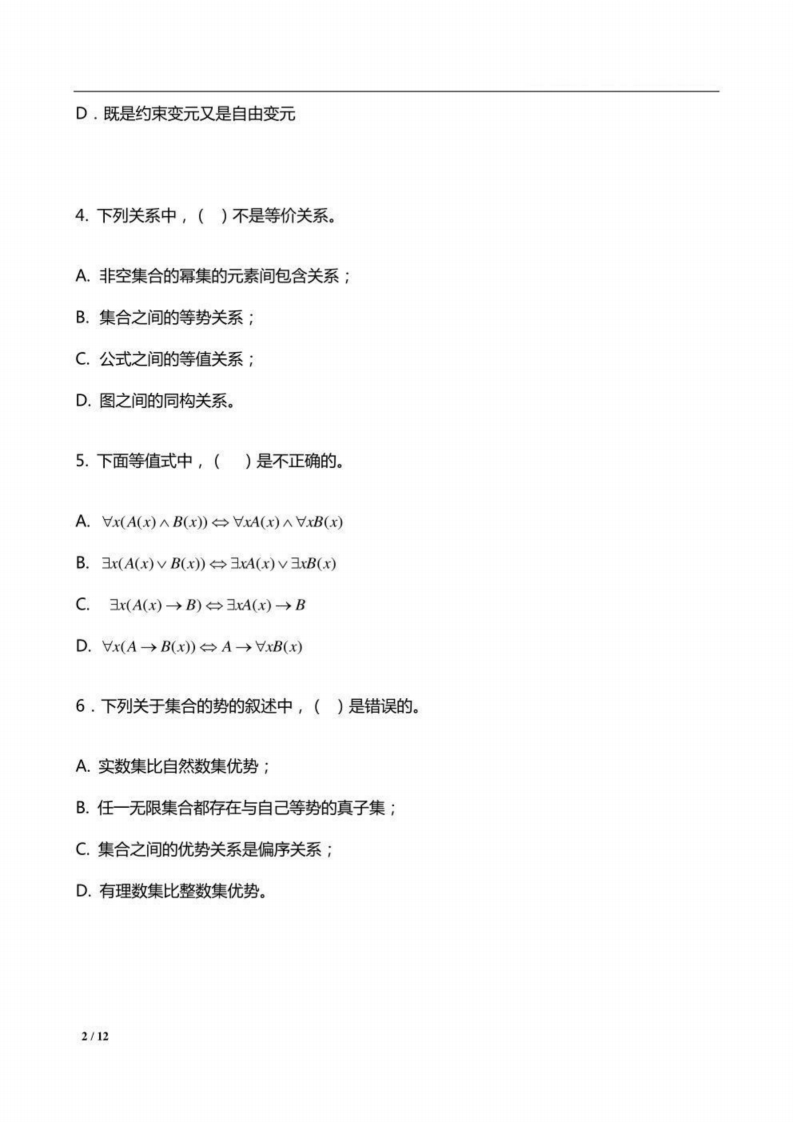 D．既是约束变元又是自由变元

4. 下列关系中，（ ）不是等价关系。

A. 非空集合的幂集的元素间包含关系；

B. 集合之间的等势关系；

C. 公式之间的等值关系；

D. 图之间的同构关系。

5. 下面等值式中，（ ）是不正确的。

A. $\forall x(A(x) \wedge B(x)) \Leftrightarrow \forall xA(x) \wedge \forall xB(x)$

B. $\exists x(A(x) \vee B(x)) \Leftrightarrow \exists xA(x) \vee \exists xB(x)$

C. $\exists x(A(x) \rightarrow B) \Leftrightarrow \exists xA(x) \rightarrow B$

D. $\forall x(A \rightarrow B(x)) \Leftrightarrow A \rightarrow \forall xB(x)$

6．下列关于集合的势的叙述中，（ ）是错误的。

A. 实数集比自然数集优势；

B. 任一无限集合都存在与自己等势的真子集；

C. 集合之间的优势关系是偏序关系；

D. 有理数集比整数集优势。

2 / 12